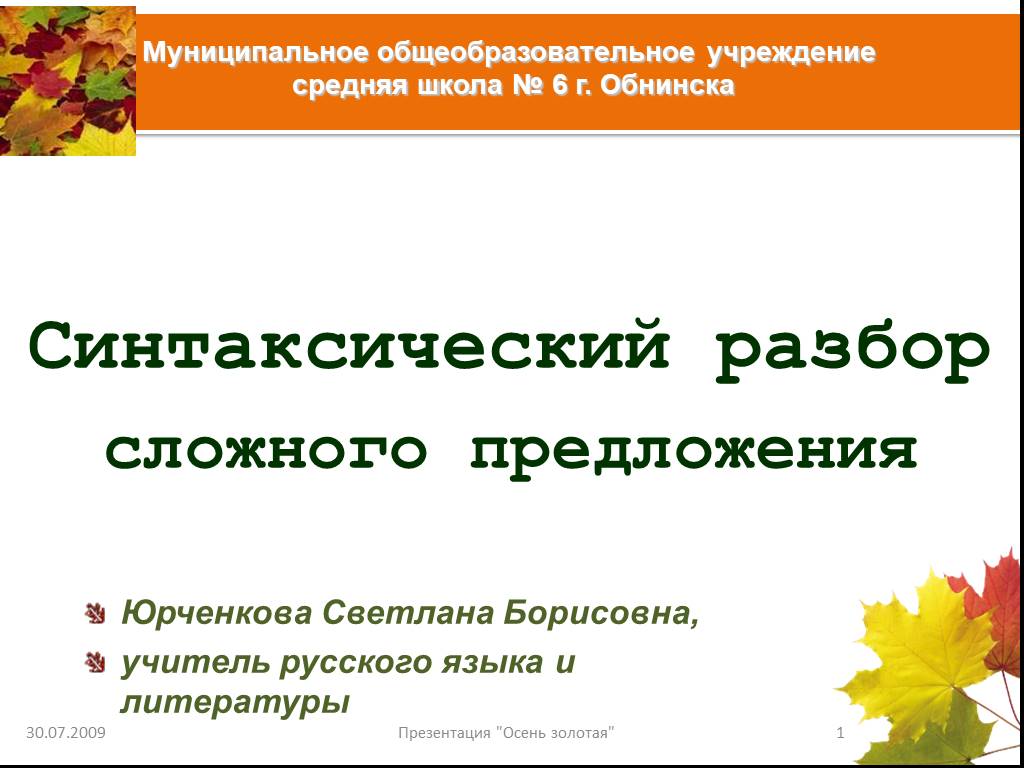 Муниципальное общеобразовательное учреждение средняя школа № 6 г. Обнинска

Синтаксический разбор сложного предложения

Юрченкова Светлана Борисовна,

учитель русского языка и литературы

30.07.2009

Презентация "Осень золотая"

1